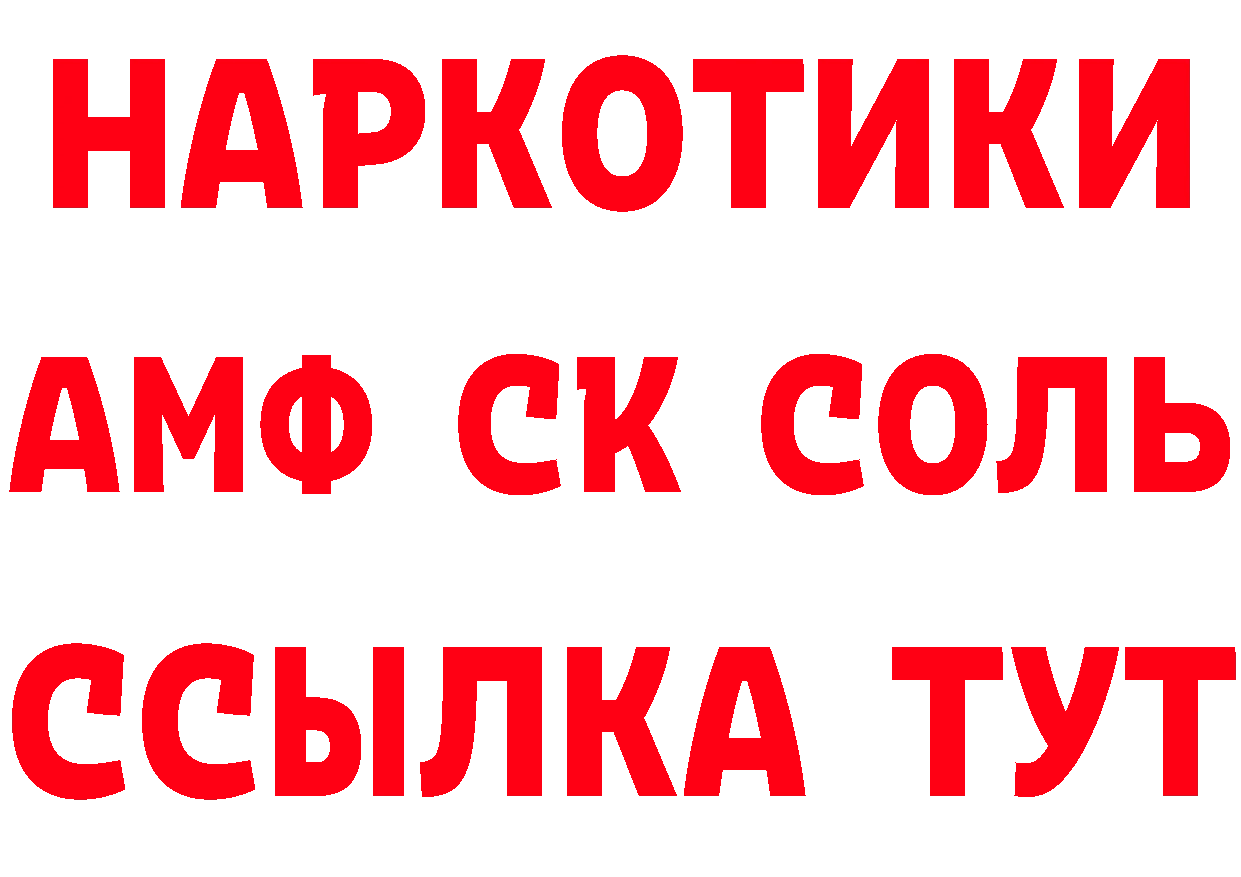 НАРКОТИКИ
АМФ СК СОЛЬ
ССЫЛКА ТУТ